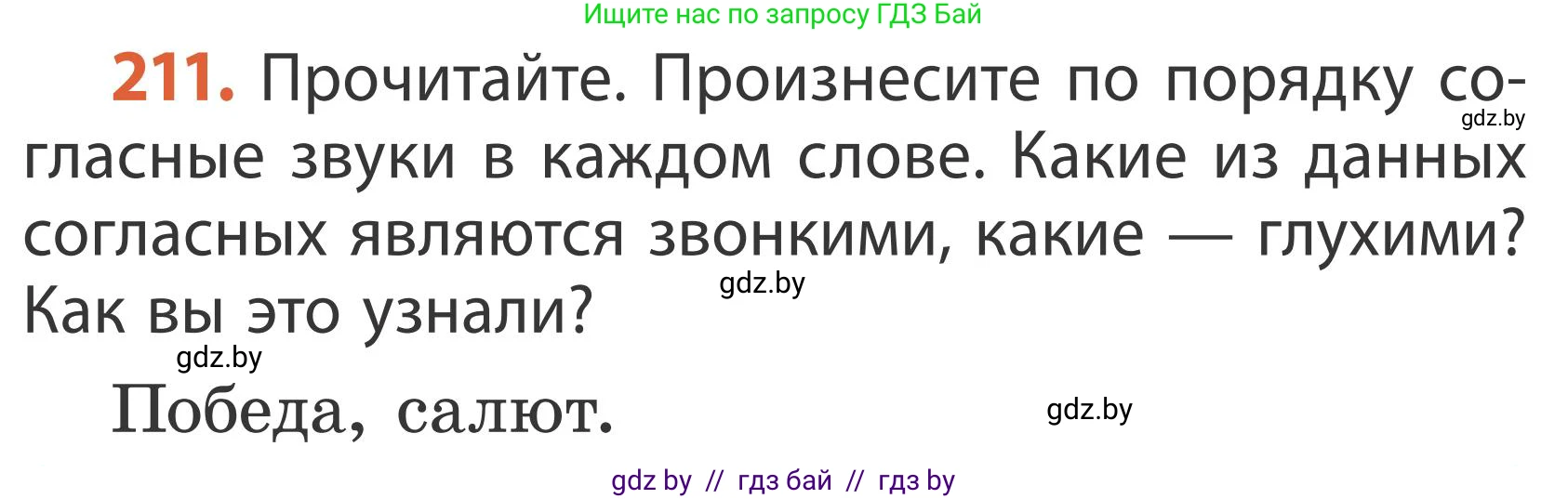 Ищите нас по запросу ГДЗ Бай

211. Прочитайте. Произнесите по порядку согласные звуки в каждом слове. Какие из данных согласных являются звонкими, какие — глухими? Как вы это узнали?

gdz.by

gdz.by

gdz.by

Победа, салют.

gdz.by

gdz by // гдз бай // гдз by